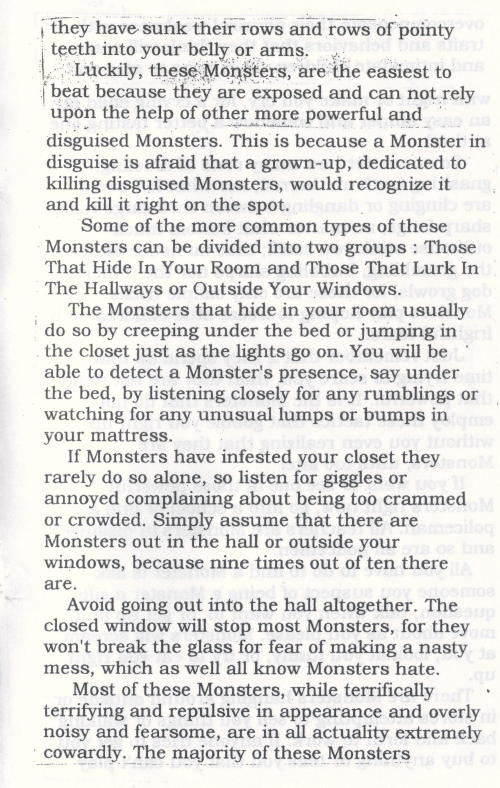 they have sunk their rows and rows of pointy teeth into your belly or arms.

Luckily, these Monsters, are the easiest to beat because they are exposed and can not rely upon the help of other more powerful and disguised Monsters. This is because a Monster in disguise is afraid that a grown-up, dedicated to killing disguised Monsters, would recognize it and kill it right on the spot.

Some of the more common types of these Monsters can be divided into two groups : Those That Hide In Your Room and Those That Lurk In The Hallways or Outside Your Windows.

The Monsters that hide in your room usually do so by creeping under the bed or jumping in the closet just as the lights go on. You will be able to detect a Monster's presence, say under the bed, by listening closely for any rumblings or watching for any unusual lumps or bumps in your mattress.

If Monsters have infested your closet they rarely do so alone, so listen for giggles or annoyed complaining about being too crammed or crowded. Simply assume that there are Monsters out in the hall or outside your windows, because nine times out of ten there are.

Avoid going out into the hall altogether. The closed window will stop most Monsters, for they won't break the glass for fear of making a nasty mess, which as well all know Monsters hate.

Most of these Monsters, while terrifically terrifying and repulsive in appearance and overly noisy and fearsome, are in all actuality extremely cowardly. The majority of these Monsters